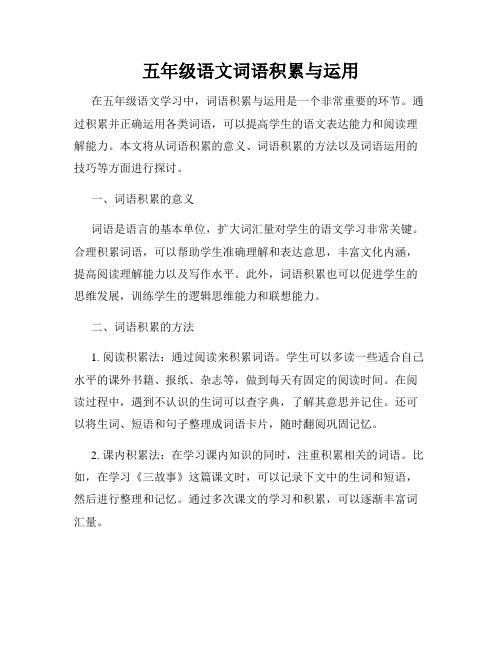 五年级语文词语积累与运用

在五年级语文学习中，词语积累与运用是一个非常重要的环节。通过积累并正确运用各类词语，可以提高学生的语文表达能力和阅读理解能力。本文将从词语积累的意义、词语积累的方法以及词语运用的技巧等方面进行探讨。

一、词语积累的意义

词语是语言的基本单位，扩大词汇量对学生的语文学习非常关键。合理积累词语，可以帮助学生准确理解和表达意思，丰富文化内涵，提高阅读理解能力以及写作水平。此外，词语积累也可以促进学生的思维发展，训练学生的逻辑思维能力和联想能力。

二、词语积累的方法

1. 阅读积累法：通过阅读来积累词语。学生可以多读一些适合自己水平的课外书籍、报纸、杂志等，做到每天有固定的阅读时间。在阅读过程中，遇到不认识的生词可以查字典，了解其意思并记住。还可以将生词、短语和句子整理成词语卡片，随时翻阅巩固记忆。

2. 课内积累法：在学习课内知识的同时，注重积累相关的词语。比如，在学习《三故事》这篇课文时，可以记录下文中的生词和短语，然后进行整理和记忆。通过多次课文的学习和积累，可以逐渐丰富词汇量。